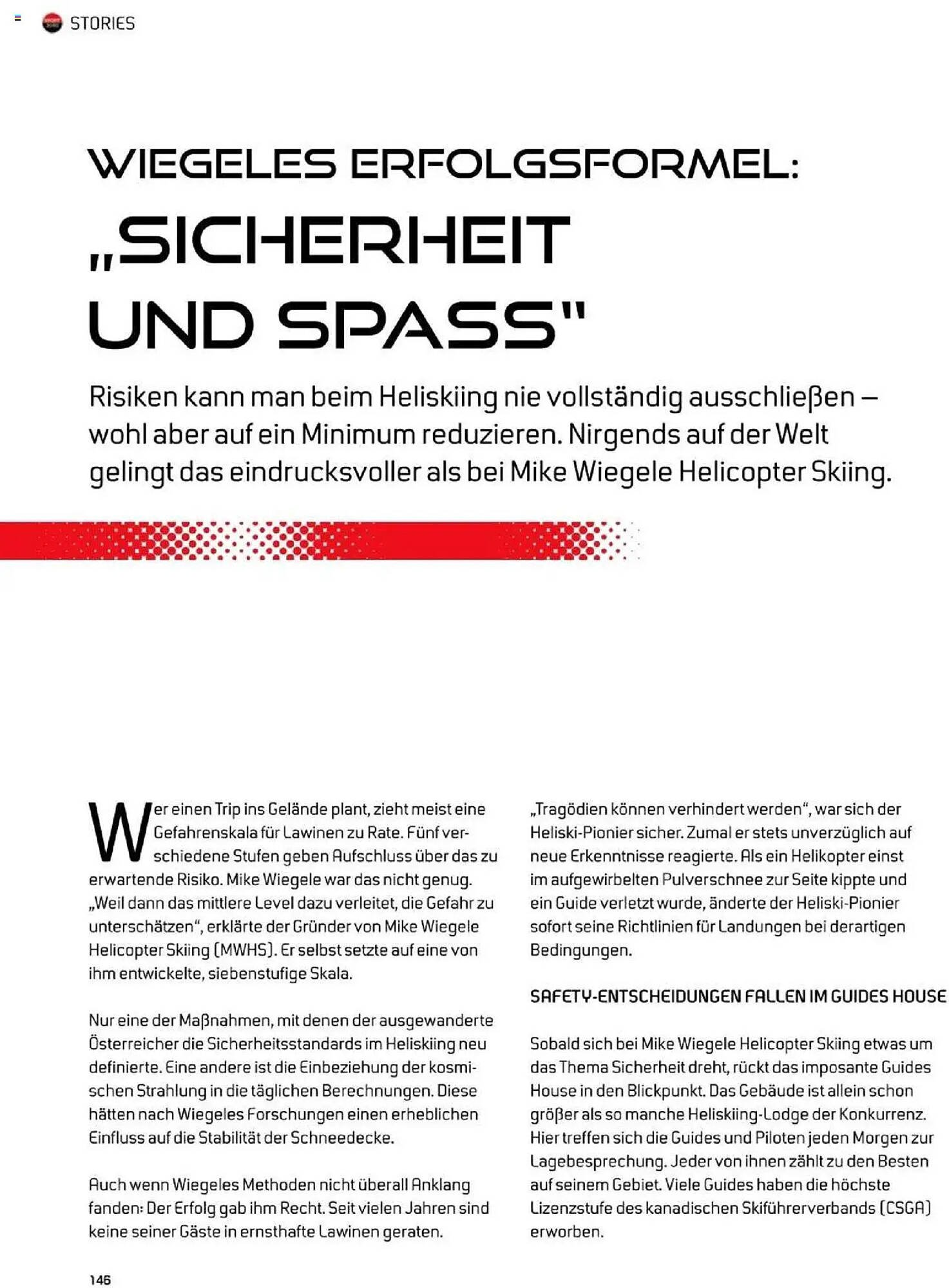 STORIES

WIEGELES ERFOLGSFORMEL:
„SICHERHEIT UND SPASS"

Risiken kann man beim Heliskiing nie vollständig ausschließen – wohl aber auf ein Minimum reduzieren. Nirgends auf der Welt gelingt das eindrucksvoller als bei Mike Wiegele Helicopter Skiing.

Wer einen Trip ins Gelände plant, zieht meist eine Gefahrenskala für Lawinen zu Rate. Fünf verschiedene Stufen geben Aufschluss über das zu erwartende Risiko. Mike Wiegele war das nicht genug. „Weil dann das mittlere Level dazu verleitet, die Gefahr zu unterschätzen", erklärte der Gründer von Mike Wiegele Helicopter Skiing (MWHS). Er selbst setzte auf eine von ihm entwickelte, siebenstufige Skala.

Nur eine der Maßnahmen, mit denen der ausgewanderte Österreicher die Sicherheitsstandards im Heliskiing neu definierte. Eine andere ist die Einbeziehung der kosmischen Strahlung in die täglichen Berechnungen. Diese hätten nach Wiegeles Forschungen einen erheblichen Einfluss auf die Stabilität der Schneedecke.

Auch wenn Wiegeles Methoden nicht überall Anklang fanden: Der Erfolg gab ihm Recht. Seit vielen Jahren sind keine seiner Gäste in ernsthafte Lawinen geraten.

„Tragödien können verhindert werden", war sich der Heliski-Pionier sicher. Zumal er stets unverzüglich auf neue Erkenntnisse reagierte. Als ein Helikopter einst im aufgewirbelten Pulverschnee zur Seite kippte und ein Guide verletzt wurde, änderte der Heliski-Pionier sofort seine Richtlinien für Landungen bei derartigen Bedingungen.

SAFETY-ENTSCHEIDUNGEN FALLEN IM GUIDES HOUSE

Sobald sich bei Mike Wiegele Helicopter Skiing etwas um das Thema Sicherheit dreht, rückt das imposante Guides House in den Blickpunkt. Das Gebäude ist allein schon größer als so manche Heliskiing-Lodge der Konkurrenz. Hier treffen sich die Guides und Piloten jeden Morgen zur Lagebesprechung. Jeder von ihnen zählt zu den Besten auf seinem Gebiet. Viele Guides haben die höchste Lizenzstufe des kanadischen Skiführerverbands (CSGA) erworben.

146